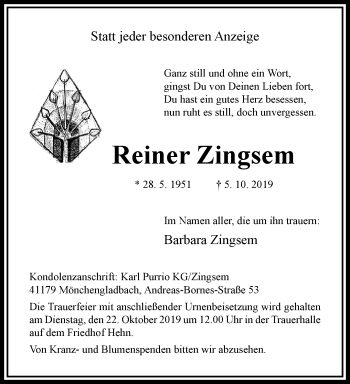 Statt jeder besonderen Anzeige

Ganz still und ohne ein Wort,
gingst Du von Deinen Lieben fort,
Du hast ein gutes Herz besessen,
nun ruht es still, doch unvergessen.

Reiner Zingsem

* 28. 5. 1951 † 5. 10. 2019

Im Namen aller, die um ihn trauern:

Barbara Zingsem

Kondolenzanschrift: Karl Purrio KG/Zingsem
41179 Mönchengladbach, Andreas-Bornes-Straße 53

Die Trauerfeier mit anschließender Urnenbeisetzung wird gehalten am Dienstag, den 22. Oktober 2019 um 12.00 Uhr in der Trauerhalle auf dem Friedhof Hehn.

Von Kranz- und Blumenspenden bitten wir abzusehen.